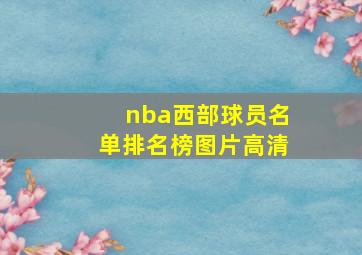 nba西部球员名单排名榜图片高清